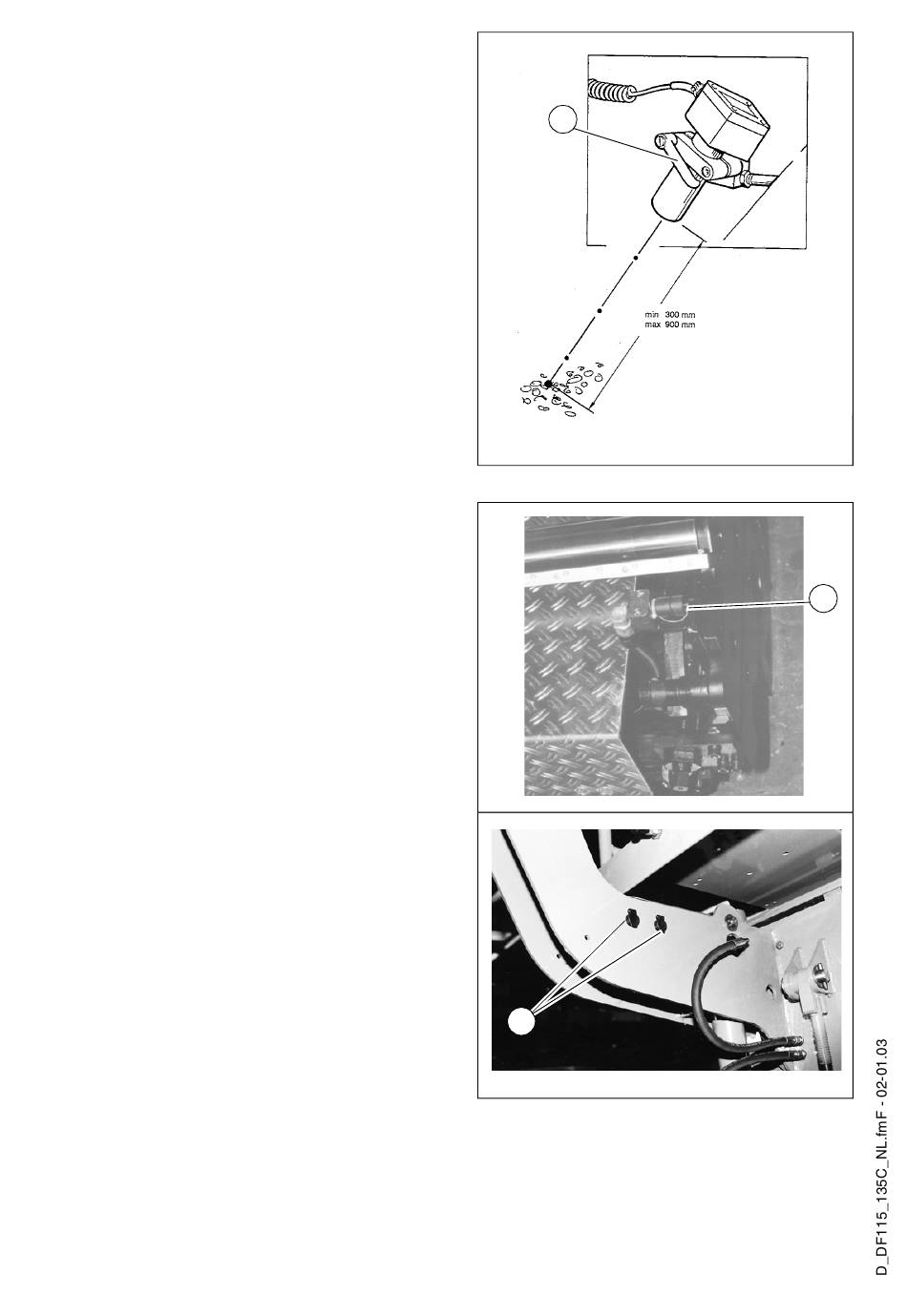 min 300 mm
max 900 mm

D_DF115_135C_NL.fmF - 02-01.03